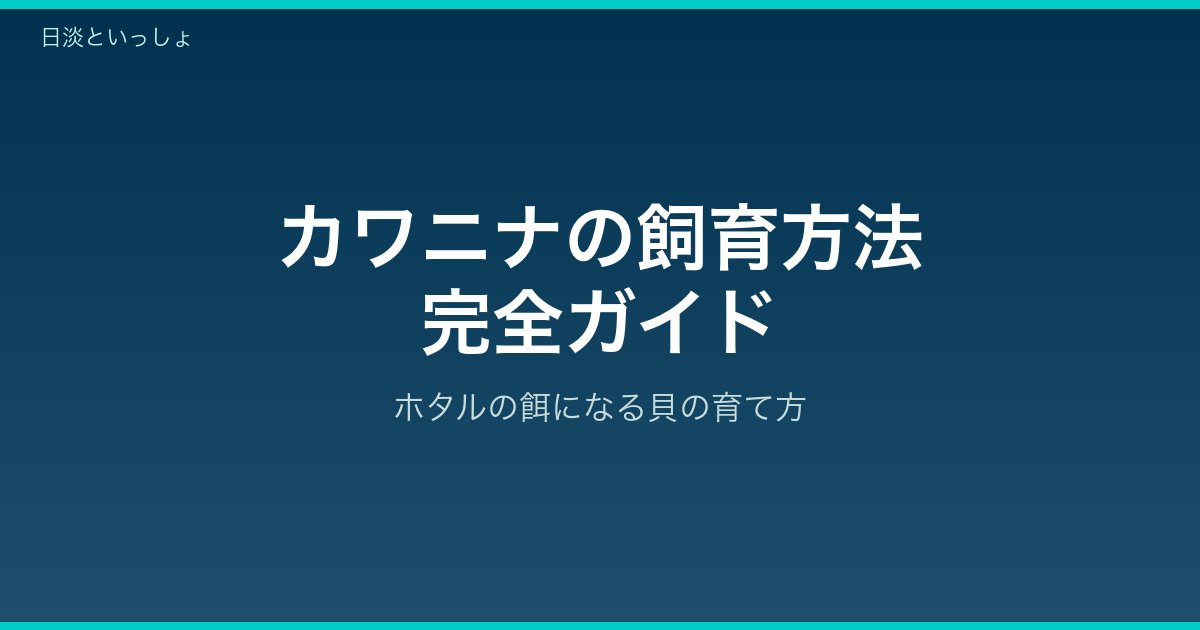 日淡といっしょ

カワニナの飼育方法
完全ガイド

ホタルの餌になる貝の育て方